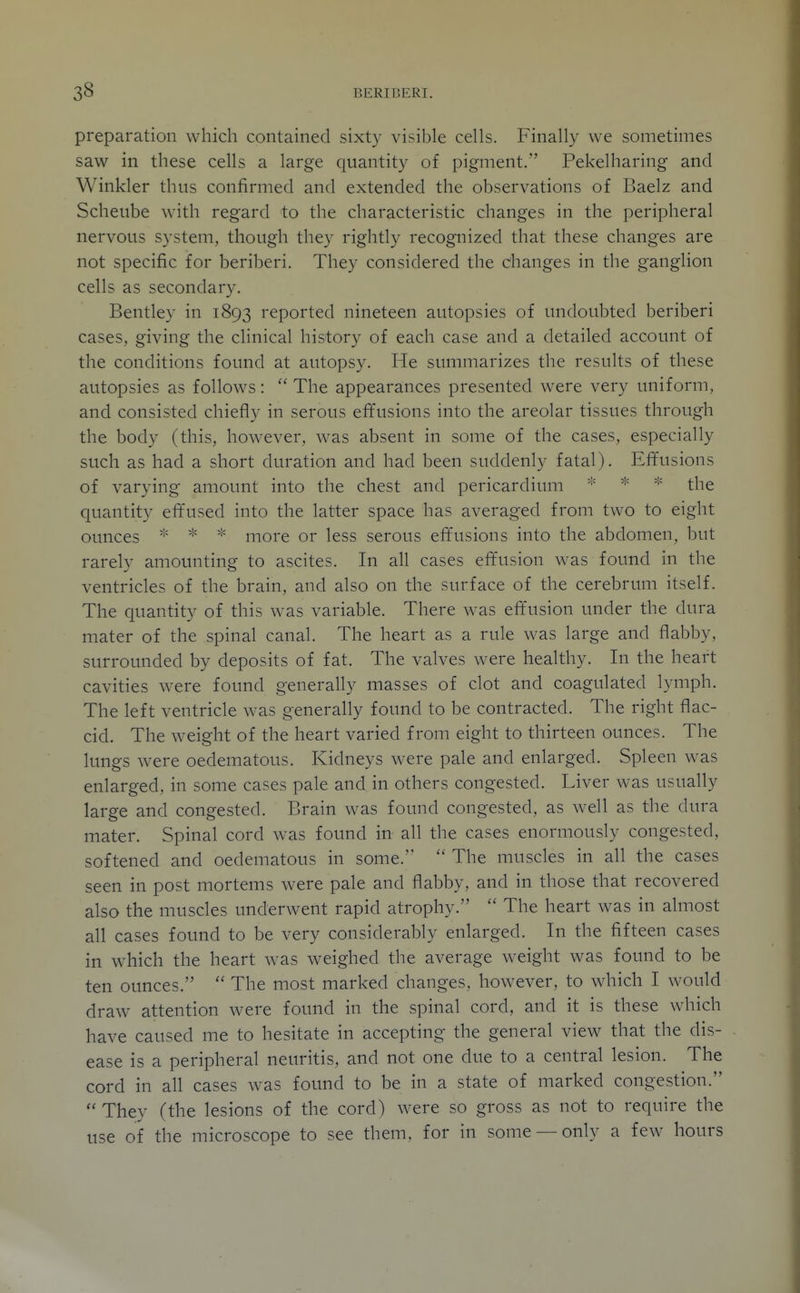 38 BERIBERI.

preparation which contained sixty visible cells. Finally we sometimes saw in these cells a large quantity of pigment." Pekelharing and Winkler thus confirmed and extended the observations of Baelz and Scheube with regard to the characteristic changes in the peripheral nervous system, though they rightly recognized that these changes are not specific for beriberi. They considered the changes in the ganglion cells as secondary.

Bentley in 1893 reported nineteen autopsies of undoubted beriberi cases, giving the clinical history of each case and a detailed account of the conditions found at autopsy. He summarizes the results of these autopsies as follows: "The appearances presented were very uniform, and consisted chiefly in serous effusions into the areolar tissues through the body (this, however, was absent in some of the cases, especially such as had a short duration and had been suddenly fatal). Effusions of varying amount into the chest and pericardium * * * the quantity effused into the latter space has averaged from two to eight ounces * * * more or less serous effusions into the abdomen, but rarely amounting to ascites. In all cases effusion was found in the ventricles of the brain, and also on the surface of the cerebrum itself. The quantity of this was variable. There was effusion under the dura mater of the spinal canal. The heart as a rule was large and flabby, surrounded by deposits of fat. The valves were healthy. In the heart cavities were found generally masses of clot and coagulated lymph. The left ventricle was generally found to be contracted. The right flaccid. The weight of the heart varied from eight to thirteen ounces. The lungs were oedematous. Kidneys were pale and enlarged. Spleen was enlarged, in some cases pale and in others congested. Liver was usually large and congested. Brain was found congested, as well as the dura mater. Spinal cord was found in all the cases enormously congested, softened and oedematous in some." "The muscles in all the cases seen in post mortems were pale and flabby, and in those that recovered also the muscles underwent rapid atrophy." "The heart was in almost all cases found to be very considerably enlarged. In the fifteen cases in which the heart was weighed the average weight was found to be ten ounces." "The most marked changes, however, to which I would draw attention were found in the spinal cord, and it is these which have caused me to hesitate in accepting the general view that the disease is a peripheral neuritis, and not one due to a central lesion. The cord in all cases was found to be in a state of marked congestion." "They (the lesions of the cord) were so gross as not to require the use of the microscope to see them, for in some — only a few hours